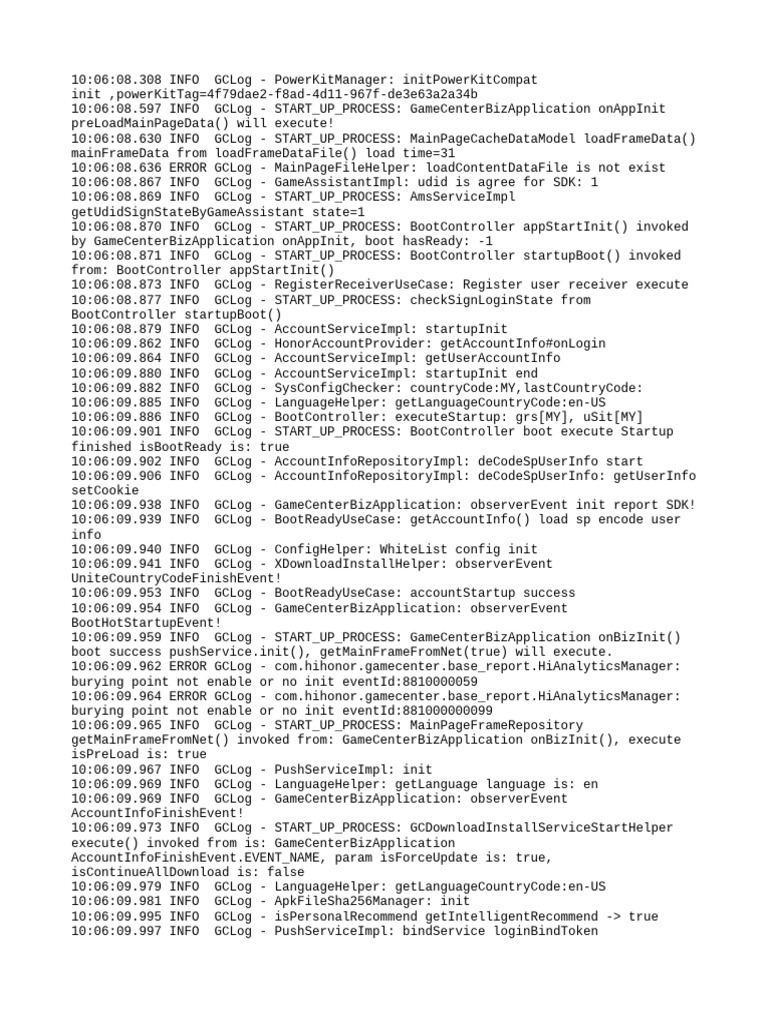 10:06:08.308 INFO  GCLog - PowerKitManager: initPowerKitCompat init ,powerKitTag=4f79dae2-f8ad-4d11-967f-de3e63a2a34b
10:06:08.597 INFO  GCLog - START_UP_PROCESS: GameCenterBizApplication onAppInit preLoadMainPageData() will execute!
10:06:08.630 INFO  GCLog - START_UP_PROCESS: MainPageCacheDataModel loadFrameData() mainFrameData from loadFrameDataFile() load time=31
10:06:08.636 ERROR GCLog - MainPageFileHelper: loadContentDataFile is not exist
10:06:08.867 INFO  GCLog - GameAssistantImpl: udid is agree for SDK: 1
10:06:08.869 INFO  GCLog - START_UP_PROCESS: AmsServiceImpl getUdidSignStateByGameAssistant state=1
10:06:08.870 INFO  GCLog - START_UP_PROCESS: BootController appStartInit() invoked by GameCenterBizApplication onAppInit, boot hasReady: -1
10:06:08.871 INFO  GCLog - START_UP_PROCESS: BootController startupBoot() invoked from: BootController appStartInit()
10:06:08.873 INFO  GCLog - RegisterReceiverUseCase: Register user receiver execute
10:06:08.877 INFO  GCLog - START_UP_PROCESS: checkSignLoginState from BootController startupBoot()
10:06:08.879 INFO  GCLog - AccountServiceImpl: startupInit
10:06:09.862 INFO  GCLog - HonorAccountProvider: getAccountInfo#onLogin
10:06:09.864 INFO  GCLog - AccountServiceImpl: getUserAccountInfo
10:06:09.880 INFO  GCLog - AccountServiceImpl: startupInit end
10:06:09.882 INFO  GCLog - SysConfigChecker: countryCode:MY,lastCountryCode:
10:06:09.885 INFO  GCLog - LanguageHelper: getLanguageCountryCode:en-US
10:06:09.886 INFO  GCLog - BootController: executeStartup: grs[MY], uSit[MY]
10:06:09.901 INFO  GCLog - START_UP_PROCESS: BootController boot execute Startup finished isBootReady is: true
10:06:09.902 INFO  GCLog - AccountInfoRepositoryImpl: deCodeSpUserInfo start
10:06:09.906 INFO  GCLog - AccountInfoRepositoryImpl: deCodeSpUserInfo: getUserInfo setCookie
10:06:09.938 INFO  GCLog - GameCenterBizApplication: observerEvent init report SDK!
10:06:09.939 INFO  GCLog - BootReadyUseCase: getAccountInfo() load sp encode user info
10:06:09.940 INFO  GCLog - ConfigHelper: WhiteList config init
10:06:09.941 INFO  GCLog - XDownloadInstallHelper: observerEvent UniteCountryCodeFinishEvent!
10:06:09.953 INFO  GCLog - BootReadyUseCase: accountStartup success
10:06:09.954 INFO  GCLog - GameCenterBizApplication: observerEvent BootHotStartupEvent!
10:06:09.959 INFO  GCLog - START_UP_PROCESS: GameCenterBizApplication onBizInit() boot success pushService.init(), getMainFrameFromNet(true) will execute.
10:06:09.962 ERROR GCLog - com.hihonor.gamecenter.base_report.HiAnalyticsManager: burying point not enable or no init eventId:8810000059
10:06:09.964 ERROR GCLog - com.hihonor.gamecenter.base_report.HiAnalyticsManager: burying point not enable or no init eventId:881000000099
10:06:09.965 INFO  GCLog - START_UP_PROCESS: MainPageFrameRepository getMainFrameFromNet() invoked from: GameCenterBizApplication onBizInit(), execute isPreLoad is: true
10:06:09.967 INFO  GCLog - PushServiceImpl: init
10:06:09.969 INFO  GCLog - LanguageHelper: getLanguage language is: en
10:06:09.969 INFO  GCLog - GameCenterBizApplication: observerEvent AccountInfoFinishEvent!
10:06:09.973 INFO  GCLog - START_UP_PROCESS: GCDownloadInstallServiceStartHelper execute() invoked from is: GameCenterBizApplication AccountInfoFinishEvent.EVENT_NAME, param isForceUpdate is: true, isContinueAllDownload is: false
10:06:09.979 INFO  GCLog - LanguageHelper: getLanguageCountryCode:en-US
10:06:09.981 INFO  GCLog - ApkFileSha256Manager: init
10:06:09.995 INFO  GCLog - isPersonalRecommend getIntelligentRecommend -> true
10:06:09.997 INFO  GCLog - PushServiceImpl: bindService loginBindToken